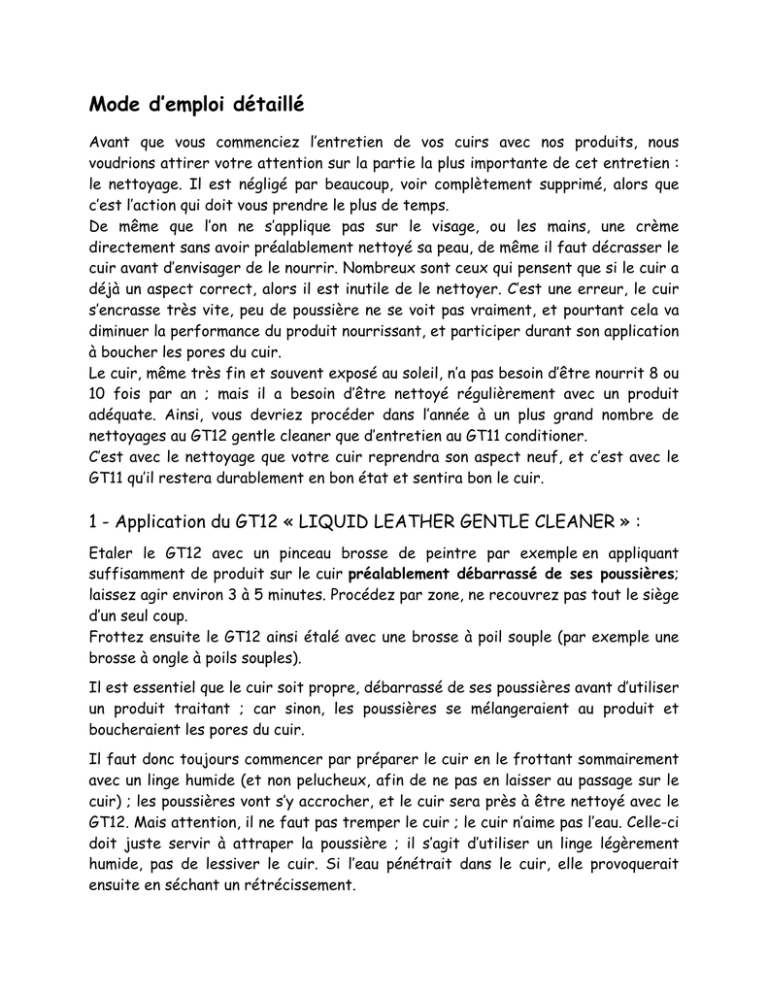 Mode d'emploi détaillé

Avant que vous commenciez l'entretien de vos cuirs avec nos produits, nous voudrions attirer votre attention sur la partie la plus importante de cet entretien : le nettoyage. Il est négligé par beaucoup, voir complètement supprimé, alors que c'est l'action qui doit vous prendre le plus de temps.

De même que l'on ne s'applique pas sur le visage, ou les mains, une crème directement sans avoir préalablement nettoyé sa peau, de même il faut décrasser le cuir avant d'envisager de le nourrir. Nombreux sont ceux qui pensent que si le cuir a déjà un aspect correct, alors il est inutile de le nettoyer. C'est une erreur, le cuir s'encrasse très vite, peu de poussière ne se voit pas vraiment, et pourtant cela va diminuer la performance du produit nourrissant, et participer durant son application à boucher les pores du cuir.

Le cuir, même très fin et souvent exposé au soleil, n'a pas besoin d'être nourrit 8 ou 10 fois par an ; mais il a besoin d'être nettoyé régulièrement avec un produit adéquate. Ainsi, vous devriez procéder dans l'année à un plus grand nombre de nettoyages au GT12 gentle cleaner que d'entretien au GT11 conditioner.

C'est avec le nettoyage que votre cuir reprendra son aspect neuf, et c'est avec le GT11 qu'il restera durablement en bon état et sentira bon le cuir.

1 - Application du GT12 « LIQUID LEATHER GENTLE CLEANER » :

Etaler le GT12 avec un pinceau brosse de peintre par exemple en appliquant suffisamment de produit sur le cuir préalablement débarrassé de ses poussières; laissez agir environ 3 à 5 minutes. Procédez par zone, ne recouvrez pas tout le siège d'un seul coup.

Frottez ensuite le GT12 ainsi étalé avec une brosse à poil souple (par exemple une brosse à ongle à poils souples).

Il est essentiel que le cuir soit propre, débarrassé de ses poussières avant d'utiliser un produit traitant ; car sinon, les poussières se mélangeraient au produit et boucheraient les pores du cuir.

Il faut donc toujours commencer par préparer le cuir en le frottant sommairement avec un linge humide (et non pelucheux, afin de ne pas en laisser au passage sur le cuir) ; les poussières vont s'y accrocher, et le cuir sera près à être nettoyé avec le GT12. Mais attention, il ne faut pas tremper le cuir ; le cuir n'aime pas l'eau. Celle-ci doit juste servir à attraper la poussière ; il s'agit d'utiliser un linge légèrement humide, pas de lessiver le cuir. Si l'eau pénétrait dans le cuir, elle provoquerait ensuite en séchant un rétrécissement.